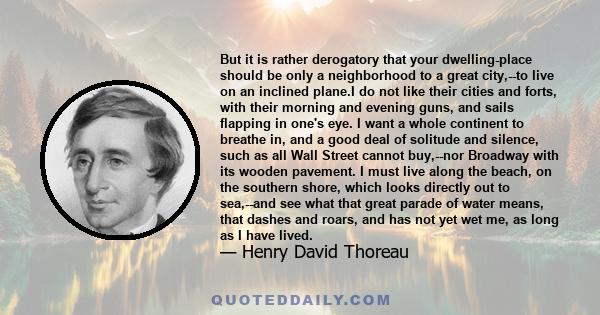 But it is rather derogatory that your dwelling-place should be only a neighborhood to a great city,--to live on an inclined plane.I do not like their cities and forts, with their morning and evening guns, and sails flapping in one's eye. I want a whole continent to breathe in, and a good deal of solitude and silence, such as all Wall Street cannot buy,--nor Broadway with its wooden pavement. I must live along the beach, on the southern shore, which looks directly out to sea,--and see what that great parade of water means, that dashes and roars, and has not yet wet me, as long as I have lived.

— Henry David Thoreau

QUOTEDDAILY.COM